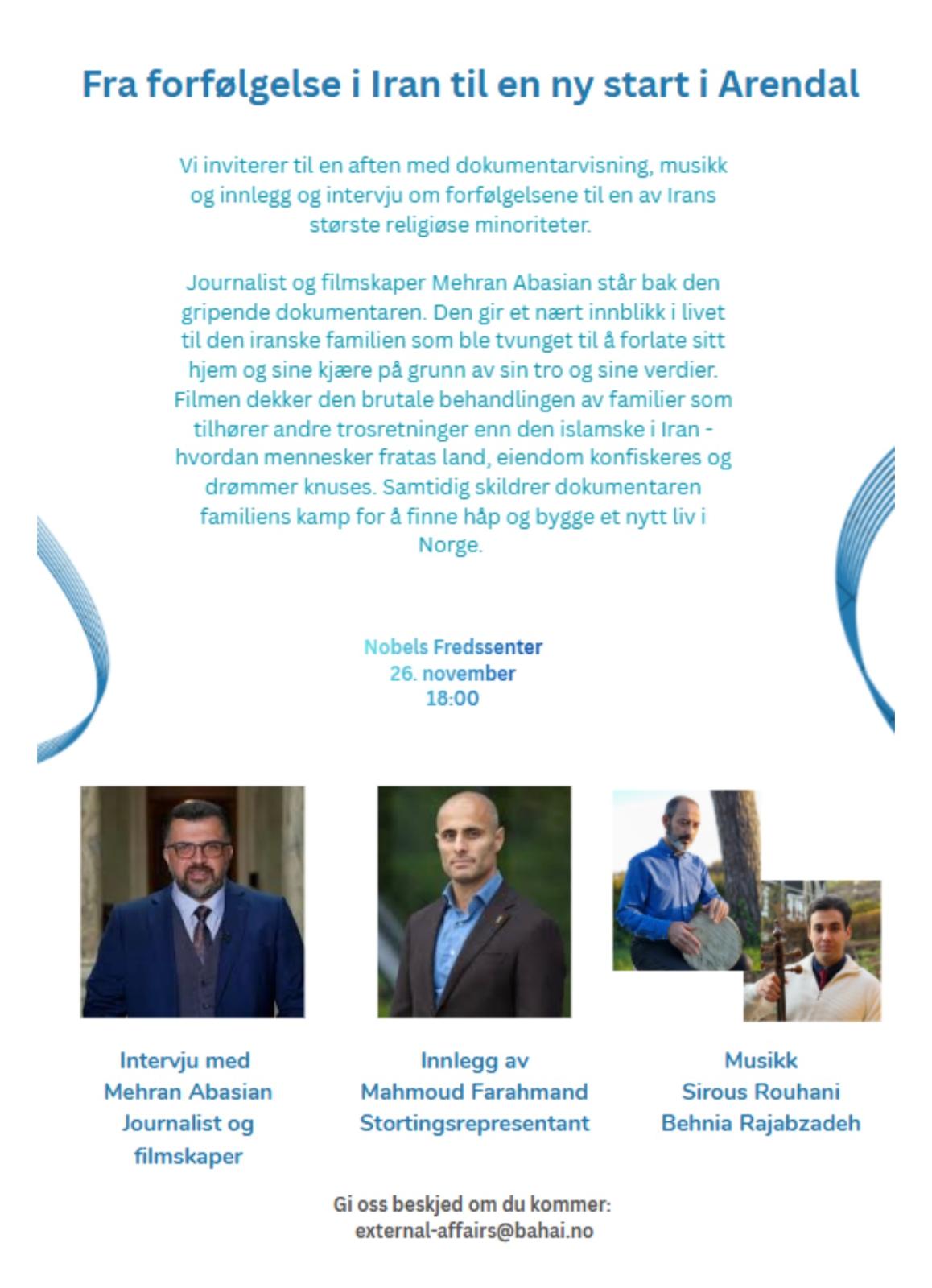 Fra forfølgelse i Iran til en ny start i Arendal

Vi inviterer til en aften med dokumentarvisning, musikk og innlegg og intervju om forfølgelsene til en av Irans største religiøse minoriteter.

Journalist og filmskaper Mehran Abasian står bak den gripende dokumentaren. Den gir et nært innblikk i livet til den iranske familien som ble tvunget til å forlate sitt hjem og sine kjære på grunn av sin tro og sine verdier. Filmen dekker den brutale behandlingen av familier som tilhører andre trosretninger enn den islamske i Iran - hvordan mennesker fratas land, eiendom konfiskeres og drømmer knuses. Samtidig skildrer dokumentaren familiens kamp for å finne håp og bygge et nytt liv i Norge.

Nobels Fredssenter
26. november
18:00

Intervju med
Mehran Abasian
Journalist og
filmskaper

Innlegg av
Mahmoud Farahmand
Stortingsrepresentant

Musikk
Sirous Rouhani
Behnia Rajabzadeh

Gi oss beskjed om du kommer:
external-affairs@bahai.no